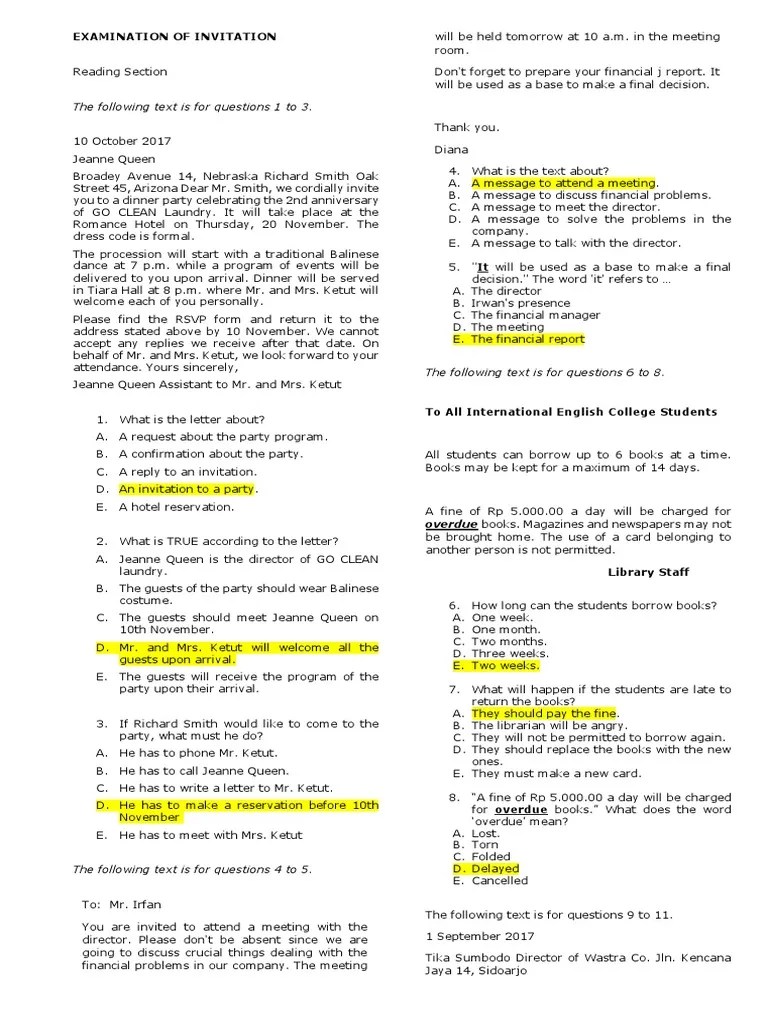 EXAMINATION OF INVITATION

Reading Section

The following text is for questions 1 to 3.

10 October 2017

Jeanne Queen

Broadey Avenue 14, Nebraska Richard Smith Oak Street 45, Arizona Dear Mr. Smith, we cordially invite you to a dinner party celebrating the 2nd anniversary of GO CLEAN Laundry. It will take place at the Romance Hotel on Thursday, 20 November. The dress code is formal.

The procession will start with a traditional Balinese dance at 7 p.m. while a program of events will be delivered to you upon arrival. Dinner will be served in Tiara Hall at 8 p.m. where Mr. and Mrs. Ketut will welcome each of you personally.

Please find the RSVP form and return it to the address stated above by 10 November. We cannot accept any replies we receive after that date. On behalf of Mr. and Mrs. Ketut, we look forward to your attendance. Yours sincerely,

Jeanne Queen Assistant to Mr. and Mrs. Ketut

1. What is the letter about?
A. A request about the party program.
B. A confirmation about the party.
C. A reply to an invitation.
D. An invitation to a party.
E. A hotel reservation.

2. What is TRUE according to the letter?
A. Jeanne Queen is the director of GO CLEAN laundry.
B. The guests of the party should wear Balinese costume.
C. The guests should meet Jeanne Queen on 10th November.
D. Mr. and Mrs. Ketut will welcome all the guests upon arrival.
E. The guests will receive the program of the party upon their arrival.

3. If Richard Smith would like to come to the party, what must he do?
A. He has to phone Mr. Ketut.
B. He has to call Jeanne Queen.
C. He has to write a letter to Mr. Ketut.
D. He has to make a reservation before 10th November
E. He has to meet with Mrs. Ketut

The following text is for questions 4 to 5.

To: Mr. Irfan

You are invited to attend a meeting with the director. Please don't be absent since we are going to discuss crucial things dealing with the financial problems in our company. The meeting will be held tomorrow at 10 a.m. in the meeting room.

Don't forget to prepare your financial j report. It will be used as a base to make a final decision.

Thank you.

Diana

4. What is the text about?
A. A message to attend a meeting.
B. A message to discuss financial problems.
C. A message to meet the director.
D. A message to solve the problems in the company.
E. A message to talk with the director.

5. "It will be used as a base to make a final decision." The word 'it' refers to ...
A. The director
B. Irwan's presence
C. The financial manager
D. The meeting
E. The financial report

The following text is for questions 6 to 8.

To All International English College Students

All students can borrow up to 6 books at a time. Books may be kept for a maximum of 14 days.

A fine of Rp 5.000.00 a day will be charged for overdue books. Magazines and newspapers may not be brought home. The use of a card belonging to another person is not permitted.

Library Staff

6. How long can the students borrow books?
A. One week.
B. One month.
C. Two months.
D. Three weeks.
E. Two weeks.

7. What will happen if the students are late to return the books?
A. They should pay the fine.
B. The librarian will be angry.
C. They will not be permitted to borrow again.
D. They should replace the books with the new ones.
E. They must make a new card.

8. "A fine of Rp 5.000.00 a day will be charged for overdue books." What does the word 'overdue' mean?
A. Lost.
B. Torn
C. Folded
D. Delayed
E. Cancelled

The following text is for questions 9 to 11.

1 September 2017

Tika Sumbodo Director of Wastra Co. Jln. Kencana Jaya 14, Sidoarjo